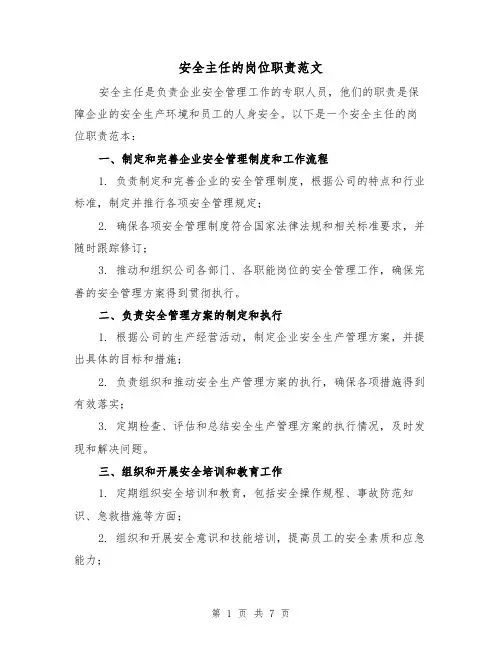 安全主任的岗位职责范文

安全主任是负责企业安全管理工作的专职人员，他们的职责是保障企业的安全生产环境和员工的人身安全。以下是一个安全主任的岗位职责范本：

一、制定和完善企业安全管理制度和工作流程

1. 负责制定和完善企业的安全管理制度，根据公司的特点和行业标准，制定并推行各项安全管理规定；

2. 确保各项安全管理制度符合国家法律法规和相关标准要求，并随时跟踪修订；

3. 推动和组织公司各部门、各职能岗位的安全管理工作，确保完善的安全管理方案得到贯彻执行。

二、负责安全管理方案的制定和执行

1. 根据公司的生产经营活动，制定企业安全生产管理方案，并提出具体的目标和措施；

2. 负责组织和推动安全生产管理方案的执行，确保各项措施得到有效落实；

3. 定期检查、评估和总结安全生产管理方案的执行情况，及时发现和解决问题。

三、组织和开展安全培训和教育工作

1. 定期组织安全培训和教育，包括安全操作规程、事故防范知识、急救措施等方面；

2. 组织和开展安全意识和技能培训，提高员工的安全素质和应急能力；

第 1 页 共 7 页